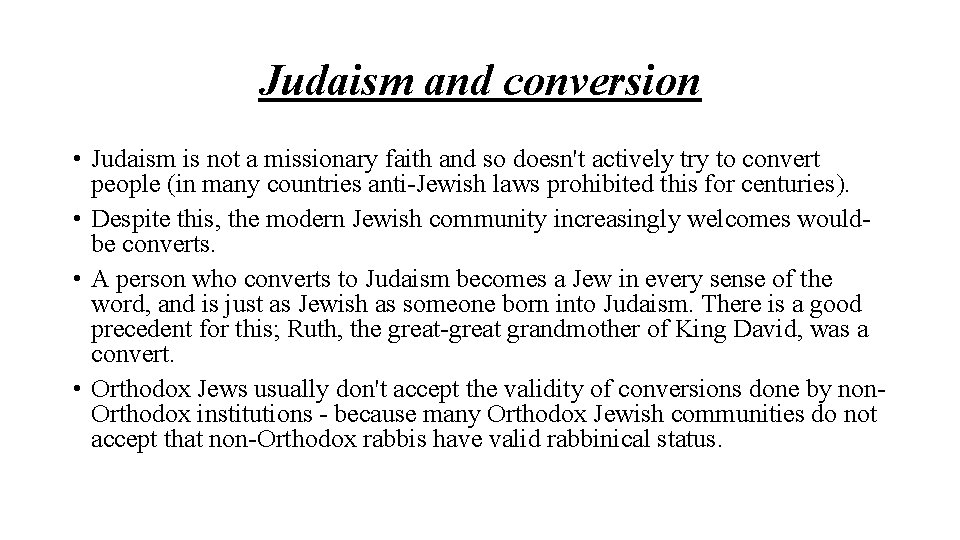 Judaism and conversion

• Judaism is not a missionary faith and so doesn't actively try to convert people (in many countries anti-Jewish laws prohibited this for centuries).
• Despite this, the modern Jewish community increasingly welcomes would-be converts.
• A person who converts to Judaism becomes a Jew in every sense of the word, and is just as Jewish as someone born into Judaism. There is a good precedent for this; Ruth, the great-great grandmother of King David, was a convert.
• Orthodox Jews usually don't accept the validity of conversions done by non-Orthodox institutions - because many Orthodox Jewish communities do not accept that non-Orthodox rabbis have valid rabbinical status.